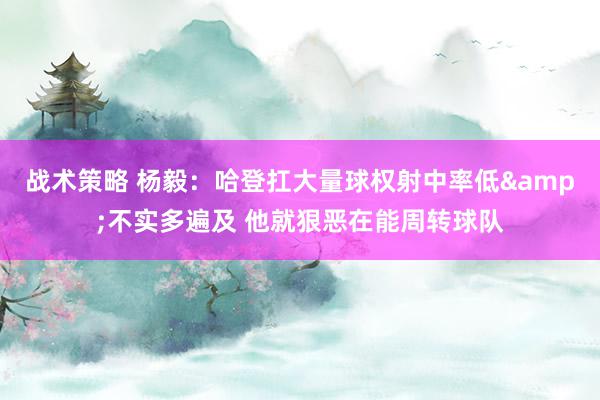 战术策略 杨毅：哈登扛大量球权射中率低&amp;不实多遍及 他就狠恶在能周转球队